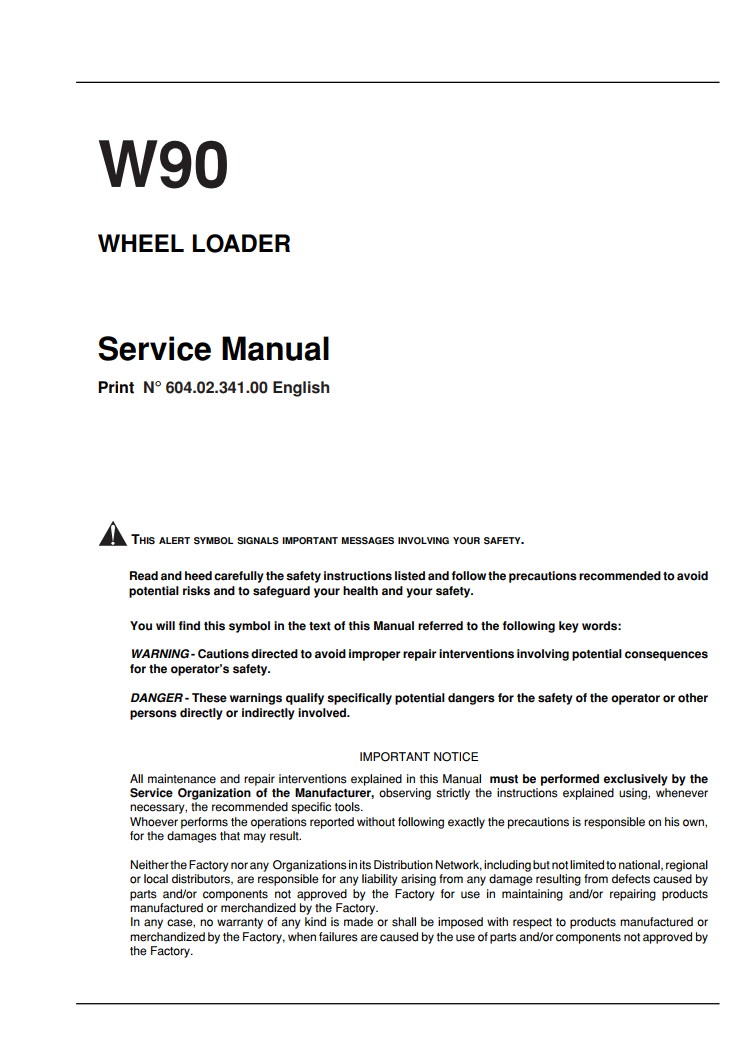 W90

WHEEL LOADER

Service Manual

Print N° 604.02.341.00 English

THIS ALERT SYMBOL SIGNALS IMPORTANT MESSAGES INVOLVING YOUR SAFETY.

Read and heed carefully the safety instructions listed and follow the precautions recommended to avoid potential risks and to safeguard your health and your safety.

You will find this symbol in the text of this Manual referred to the following key words:

WARNING - Cautions directed to avoid improper repair interventions involving potential consequences for the operator's safety.

DANGER - These warnings qualify specifically potential dangers for the safety of the operator or other persons directly or indirectly involved.

IMPORTANT NOTICE

All maintenance and repair interventions explained in this Manual must be performed exclusively by the Service Organization of the Manufacturer, observing strictly the instructions explained using, whenever necessary, the recommended specific tools.
Whoever performs the operations reported without following exactly the precautions is responsible on his own, for the damages that may result.

Neither the Factory nor any Organizations in its Distribution Network, including but not limited to national, regional or local distributors, are responsible for any liability arising from any damage resulting from defects caused by parts and/or components not approved by the Factory for use in maintaining and/or repairing products manufactured or merchandized by the Factory.
In any case, no warranty of any kind is made or shall be imposed with respect to products manufactured or merchandized by the Factory, when failures are caused by the use of parts and/or components not approved by the Factory.